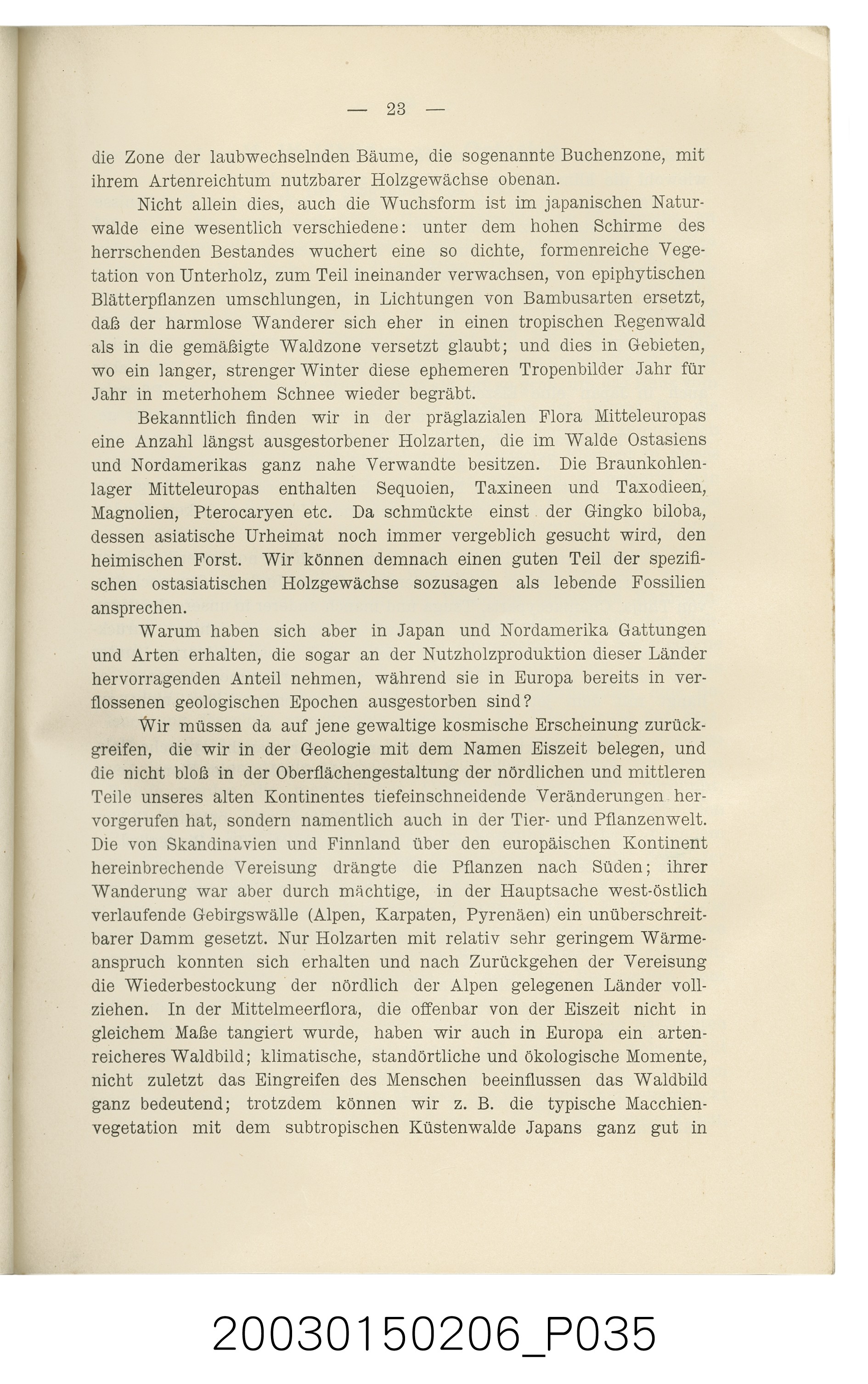 — 23 —

die Zone der laubwechselnden Bäume, die sogenannte Buchenzone, mit ihrem Artenreichtum nutzbarer Holzgewächse obenan.

Nicht allein dies, auch die Wuchsform ist im japanischen Naturwalde eine wesentlich verschiedene: unter dem hohen Schirme des herrschenden Bestandes wuchert eine so dichte, formenreiche Vegetation von Unterholz, zum Teil ineinander verwachsen, von epiphytischen Blätterpflanzen umschlungen, in Lichtungen von Bambusarten ersetzt, daß der harmlose Wanderer sich eher in einen tropischen Regenwald als in die gemäßigte Waldzone versetzt glaubt; und dies in Gebieten, wo ein langer, strenger Winter diese ephemeren Tropenbilder Jahr für Jahr in meterhohem Schnee wieder begräbt.

Bekanntlich finden wir in der präglazialen Flora Mitteleuropas eine Anzahl längst ausgestorbener Holzarten, die im Walde Ostasiens und Nordamerikas ganz nahe Verwandte besitzen. Die Braunkohlenlager Mitteleuropas enthalten Sequoien, Taxineen und Taxodieen, Magnolien, Pterocaryen etc. Da schmückte einst der Gingko biloba, dessen asiatische Urheimat noch immer vergeblich gesucht wird, den heimischen Forst. Wir können demnach einen guten Teil der spezifischen ostasiatischen Holzgewächse sozusagen als lebende Fossilien ansprechen.

Warum haben sich aber in Japan und Nordamerika Gattungen und Arten erhalten, die sogar an der Nutzholzproduktion dieser Länder hervorragenden Anteil nehmen, während sie in Europa bereits in verflossenen geologischen Epochen ausgestorben sind?

Wir müssen da auf jene gewaltige kosmische Erscheinung zurückgreifen, die wir in der Geologie mit dem Namen Eiszeit belegen, und die nicht bloß in der Oberflächengestaltung der nördlichen und mittleren Teile unseres alten Kontinentes tiefeinschneidende Veränderungen hervorgerufen hat, sondern namentlich auch in der Tier- und Pflanzenwelt. Die von Skandinavien und Finnland über den europäischen Kontinent hereinbrechende Vereisung drängte die Pflanzen nach Süden; ihrer Wanderung war aber durch mächtige, in der Hauptsache west-östlich verlaufende Gebirgswälle (Alpen, Karpaten, Pyrenäen) ein unüberschreitbarer Damm gesetzt. Nur Holzarten mit relativ sehr geringem Wärmeanspruch konnten sich erhalten und nach Zurückgehen der Vereisung die Wiederbestockung der nördlich der Alpen gelegenen Länder vollziehen. In der Mittelmeerflora, die offenbar von der Eiszeit nicht in gleichem Maße tangiert wurde, haben wir auch in Europa ein artenreicheres Waldbild; klimatische, standörtliche und ökologische Momente, nicht zuletzt das Eingreifen des Menschen beeinflussen das Waldbild ganz bedeutend; trotzdem können wir z. B. die typische Macchienvegetation mit dem subtropischen Küstenwalde Japans ganz gut in

20030150206_P035